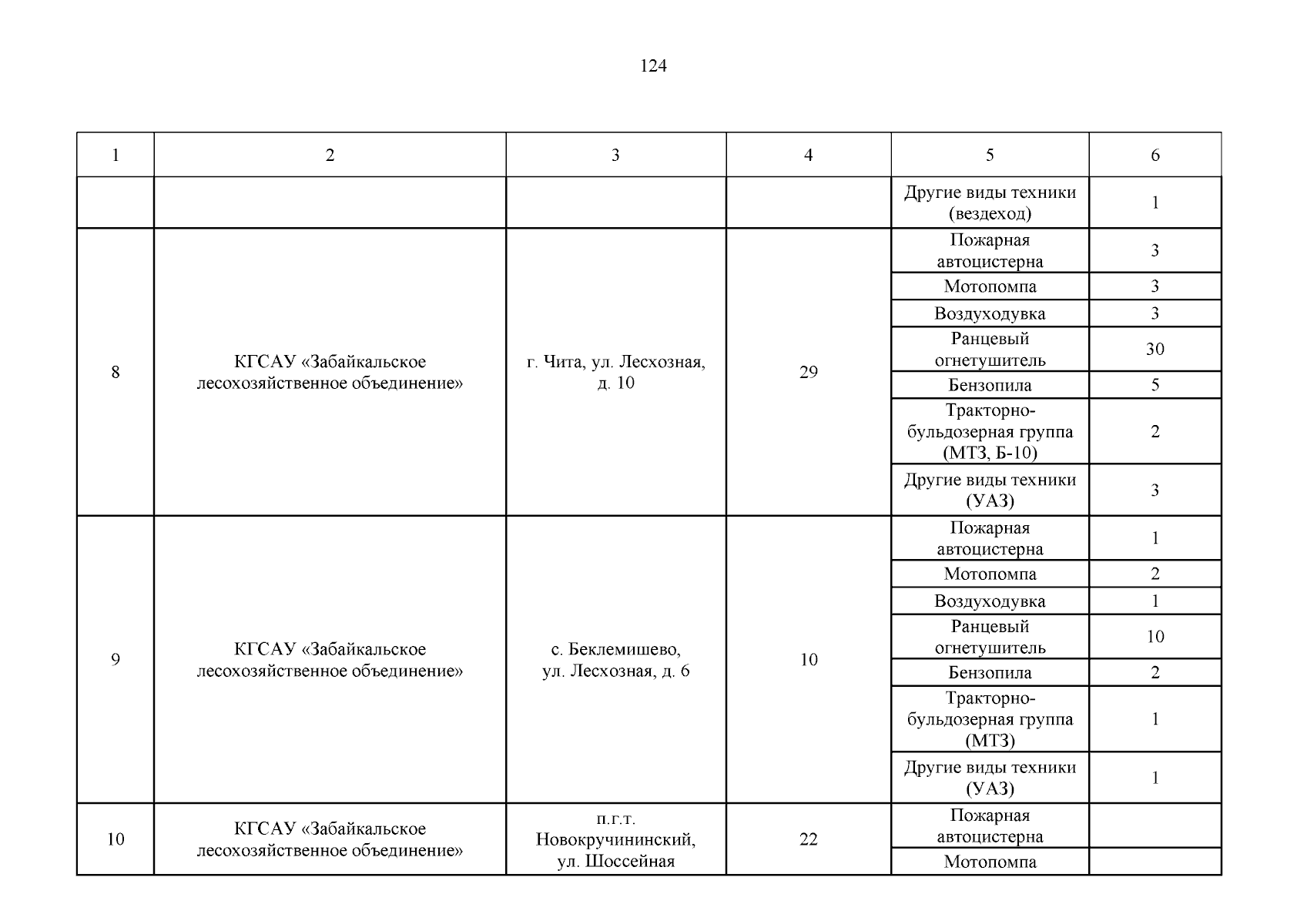 124

| 1 | 2 | 3 | 4 | 5 | 6 |
|---|---|---|---|---|---|
| | | | | Другие виды техники (вездеход) | 1 |
| 8 | КГСАУ «Забайкальское лесохозяйственное объединение» | г. Чита, ул. Лесхозная, д. 10 | 29 | Пожарная автоцистерна | 3 |
| | | | | Мотопомпа | 3 |
| | | | | Воздуходувка | 3 |
| | | | | Ранцевый огнетушитель | 30 |
| | | | | Бензопила | 5 |
| | | | | Тракторно-бульдозерная группа (МТЗ, Б-10) | 2 |
| | | | | Другие виды техники (УАЗ) | 3 |
| 9 | КГСАУ «Забайкальское лесохозяйственное объединение» | с. Беклемишево, ул. Лесхозная, д. 6 | 10 | Пожарная автоцистерна | 1 |
| | | | | Мотопомпа | 2 |
| | | | | Воздуходувка | 1 |
| | | | | Ранцевый огнетушитель | 10 |
| | | | | Бензопила | 2 |
| | | | | Тракторно-бульдозерная группа (МТЗ) | 1 |
| | | | | Другие виды техники (УАЗ) | 1 |
| 10 | КГСАУ «Забайкальское лесохозяйственное объединение» | п.г.т. Новокручининский, ул. Шоссейная | 22 | Пожарная автоцистерна | |
| | | | | Мотопомпа | |